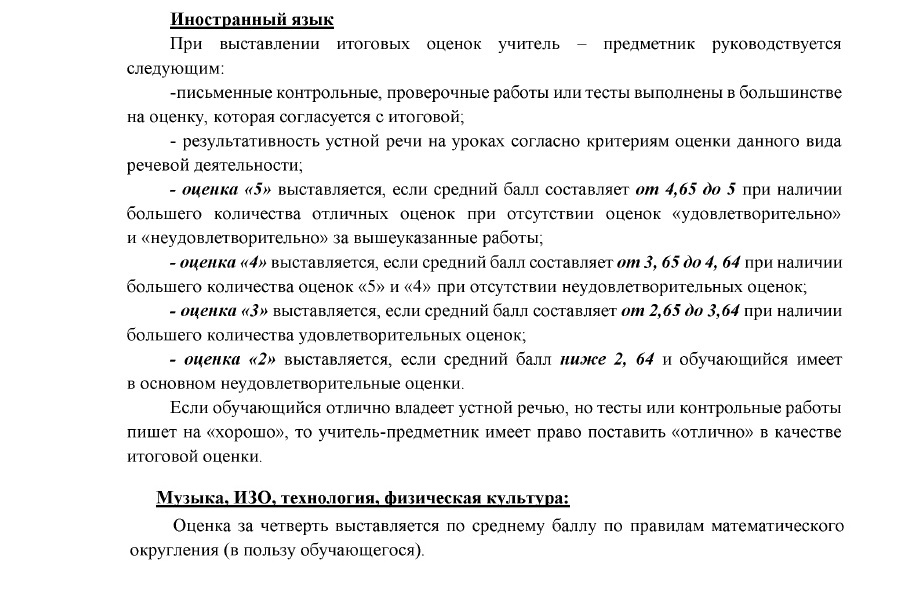 Иностранный язык

При выставлении итоговых оценок учитель – предметник руководствуется следующим:

-письменные контрольные, проверочные работы или тесты выполнены в большинстве на оценку, которая согласуется с итоговой;

- результативность устной речи на уроках согласно критериям оценки данного вида речевой деятельности;

- оценка «5» выставляется, если средний балл составляет от 4,65 до 5 при наличии большего количества отличных оценок при отсутствии оценок «удовлетворительно» и «неудовлетворительно» за вышеуказанные работы;

- оценка «4» выставляется, если средний балл составляет от 3, 65 до 4, 64 при наличии большего количества оценок «5» и «4» при отсутствии неудовлетворительных оценок;

- оценка «3» выставляется, если средний балл составляет от 2,65 до 3,64 при наличии большего количества удовлетворительных оценок;

- оценка «2» выставляется, если средний балл ниже 2, 64 и обучающийся имеет в основном неудовлетворительные оценки.

Если обучающийся отлично владеет устной речью, но тесты или контрольные работы пишет на «хорошо», то учитель-предметник имеет право поставить «отлично» в качестве итоговой оценки.

Музыка, ИЗО, технология, физическая культура:

Оценка за четверть выставляется по среднему баллу по правилам математического округления (в пользу обучающегося).